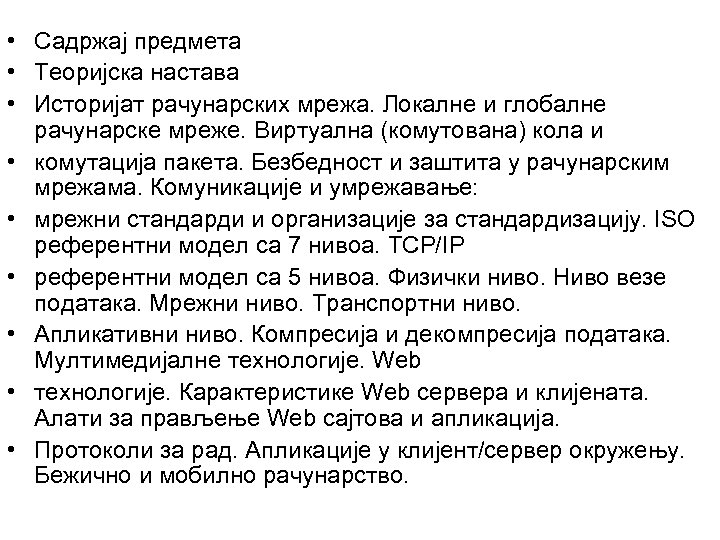 • Садржај предмета
• Теоријска настава
• Историјат рачунарских мрежа. Локалне и глобалне рачунарске мреже. Виртуална (комутована) кола и
• комутација пакета. Безбедност и заштита у рачунарским мрежама. Комуникације и умрежавање:
• мрежни стандарди и организације за стандардизацију. ISO референтни модел са 7 нивоа. TCP/IP
• референтни модел са 5 нивоа. Физички ниво. Ниво везе података. Мрежни ниво. Транспортни ниво.
• Апликативни ниво. Компресија и декомпресија података. Мултимедијалне технологије. Web
• технологије. Карактеристике Web сервера и клијената. Алати за прављење Web сајтова и апликација.
• Протоколи за рад. Апликације у клијент/сервер окружењу. Бежично и мобилно рачунарство.